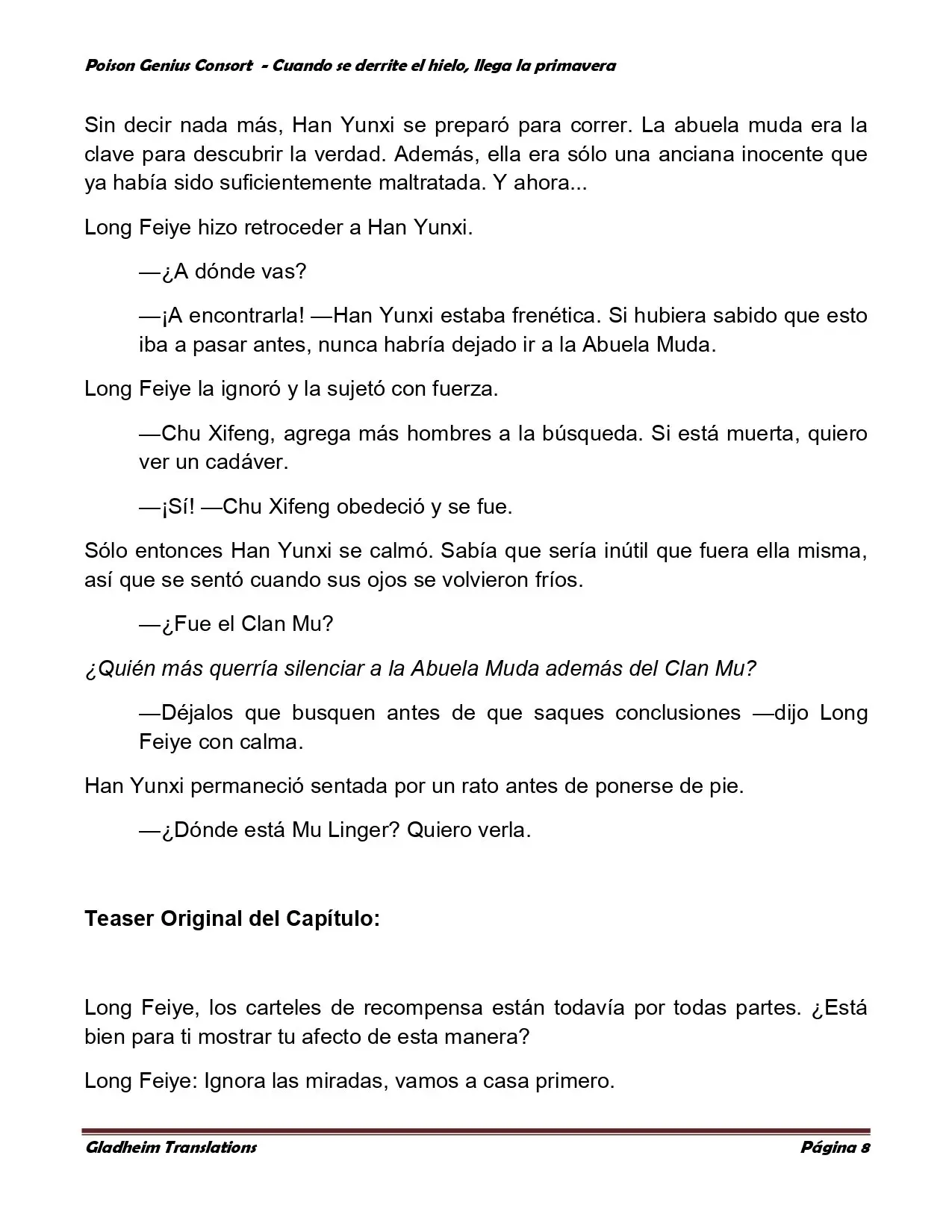 Poison Genius Consort - Cuando se derrite el hielo, llega la primavera

Sin decir nada más, Han Yunxi se preparó para correr. La abuela muda era la clave para descubrir la verdad. Además, ella era sólo una anciana inocente que ya había sido suficientemente maltratada. Y ahora...

Long Feiye hizo retroceder a Han Yunxi.

—¿A dónde vas?

—¡A encontrarla! —Han Yunxi estaba frenética. Si hubiera sabido que esto iba a pasar antes, nunca habría dejado ir a la Abuela Muda.

Long Feiye la ignoró y la sujetó con fuerza.

—Chu Xifeng, agrega más hombres a la búsqueda. Si está muerta, quiero ver un cadáver.

—¡Sí! —Chu Xifeng obedeció y se fue.

Sólo entonces Han Yunxi se calmó. Sabía que sería inútil que fuera ella misma, así que se sentó cuando sus ojos se volvieron fríos.

—¿Fue el Clan Mu?

¿Quién más querría silenciar a la Abuela Muda además del Clan Mu?

—Déjalos que busquen antes de que saques conclusiones —dijo Long Feiye con calma.

Han Yunxi permaneció sentada por un rato antes de ponerse de pie.

—¿Dónde está Mu Linger? Quiero verla.

Teaser Original del Capítulo:

Long Feiye, los carteles de recompensa están todavía por todas partes. ¿Está bien para ti mostrar tu afecto de esta manera?

Long Feiye: Ignora las miradas, vamos a casa primero.

Gladheim Translations

Página 8